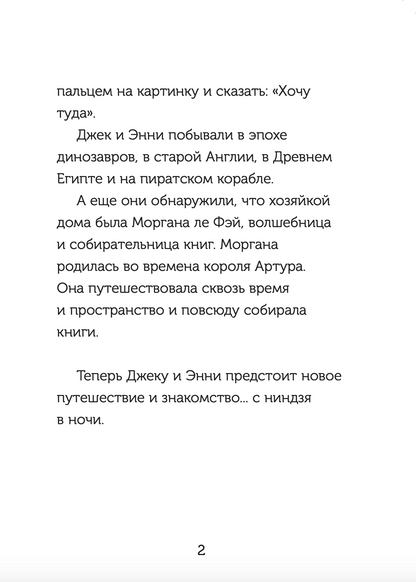 пальцем на картинку и сказать: «Хочу туда».

Джек и Энни побывали в эпохе динозавров, в старой Англии, в Древнем Египте и на пиратском корабле.

А еще они обнаружили, что хозяйкой дома была Моргана ле Фэй, волшебница и собирательница книг. Моргана родилась во времена короля Артура. Она путешествовала сквозь время и пространство и повсюду собирала книги.

Теперь Джеку и Энни предстоит новое путешествие и знакомство... с ниндзя в ночи.

2